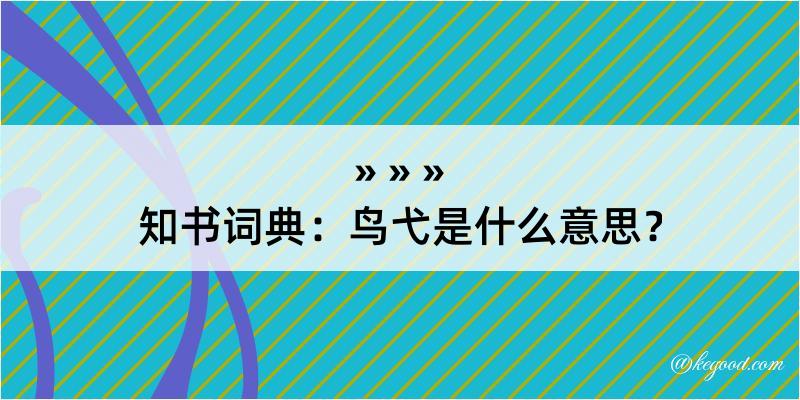 » » »
知书词典：鸟弋是什么意思？

@kegood.com